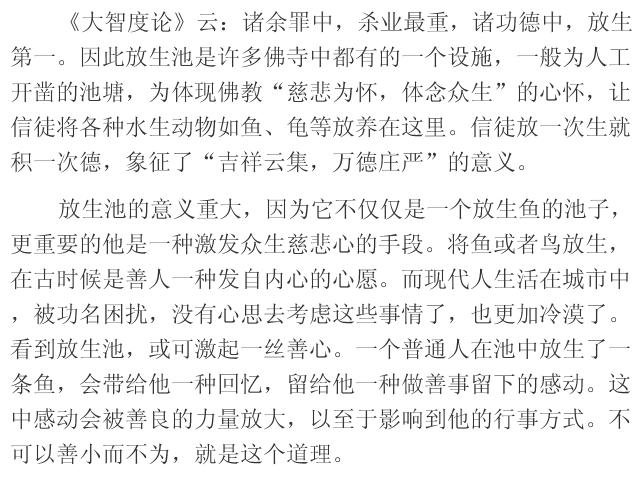 《大智度论》云：诸余罪中，杀业最重，诸功德中，放生第一。因此放生池是许多佛寺中都有的一个设施，一般为人工开凿的池塘，为体现佛教“慈悲为怀，体念众生”的心怀，让信徒将各种水生动物如鱼、龟等放养在这里。信徒放一次生就积一次德，象征了“吉祥云集，万德庄严”的意义。

放生池的意义重大，因为它不仅仅是一个放生鱼的池子，更重要的他是一种激发众生慈悲心的手段。将鱼或者鸟放生，在古时候是善人一种发自内心的心愿。而现代人生活在城市中，被功名困扰，没有心思去考虑这些事情了，也更加冷漠了。看到放生池，或可激起一丝善心。一个普通人在池中放生了一条鱼，会带给他一种回忆，留给他一种做善事留下的感动。这中感动会被善良的力量放大，以至于影响到他的行事方式。不可以善小而不为，就是这个道理。